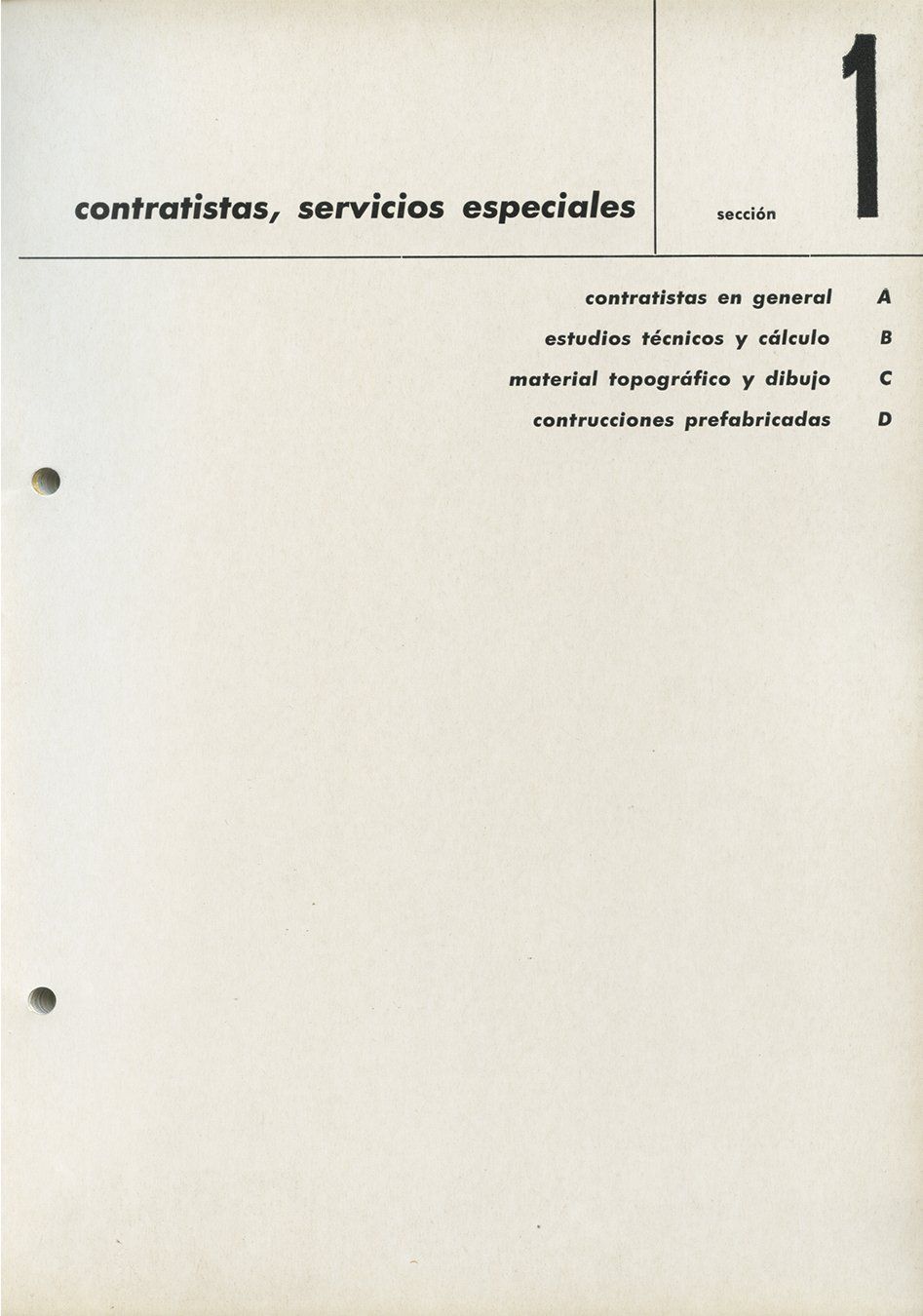 contratistas, servicios especiales

sección

1

contratistas en general A
estudios técnicos y cálculo B
material topográfico y dibujo C
contrucciones prefabricadas D